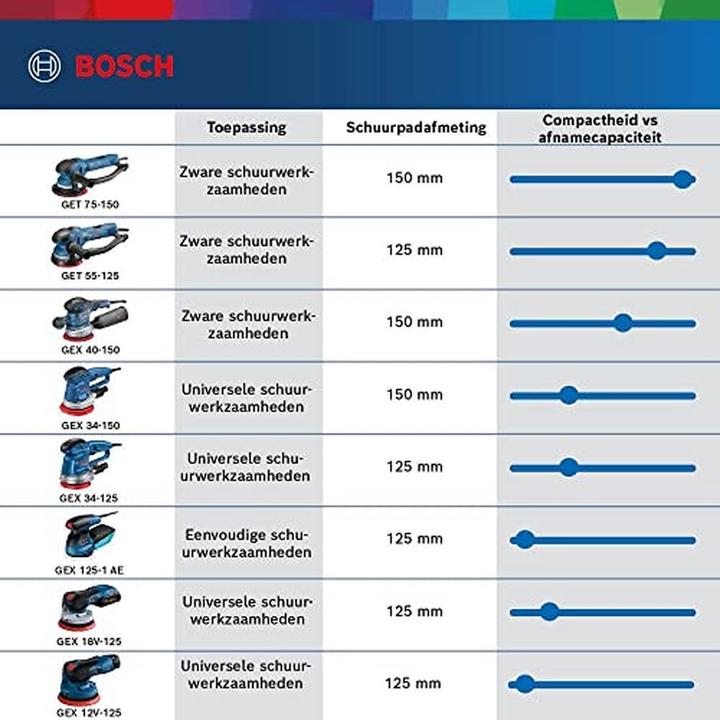 BOSCH

| | Toepassing | Schuurpadafmeting | Compactheid vs afnamecapaciteit |
|---|---|---|---|
| GET 75-150 | Zware schuurwerkzaamheden | 150 mm | |
| GET 55-125 | Zware schuurwerkzaamheden | 125 mm | |
| GEX 40-150 | Zware schuurwerkzaamheden | 150 mm | |
| GEX 34-150 | Universele schuurwerkzaamheden | 150 mm | |
| GEX 34-125 | Universele schuurwerkzaamheden | 125 mm | |
| GEX 125-1 AE | Eenvoudige schuurwerkzaamheden | 125 mm | |
| GEX 18V-125 | Universele schuurwerkzaamheden | 125 mm | |
| GEX 12V-125 | Universele schuurwerkzaamheden | 125 mm | |